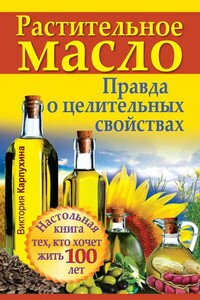 Растительное масло

Правда о целительных свойствах

Виктория Карпухина

Настольная книга тех, кто хочет жить 100 лет